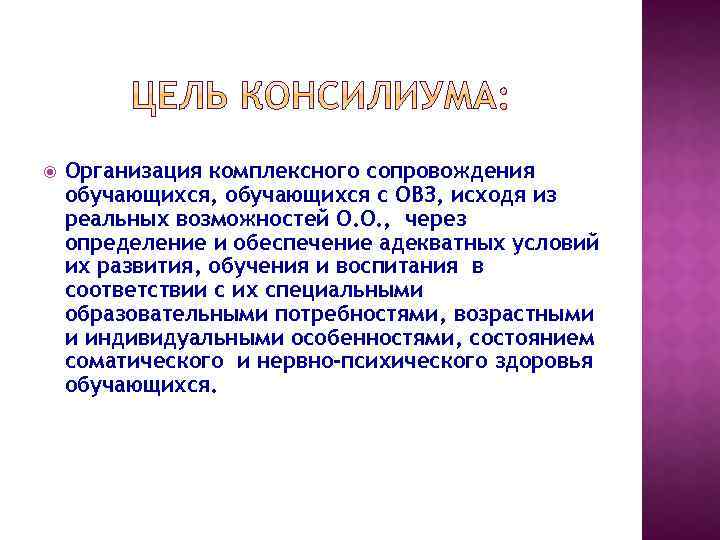 ЦЕЛЬ КОНСИЛИУМА:

Организация комплексного сопровождения обучающихся, обучающихся с ОВЗ, исходя из реальных возможностей О.О., через определение и обеспечение адекватных условий их развития, обучения и воспитания в соответствии с их специальными образовательными потребностями, возрастными и индивидуальными особенностями, состоянием соматического и нервно-психического здоровья обучающихся.